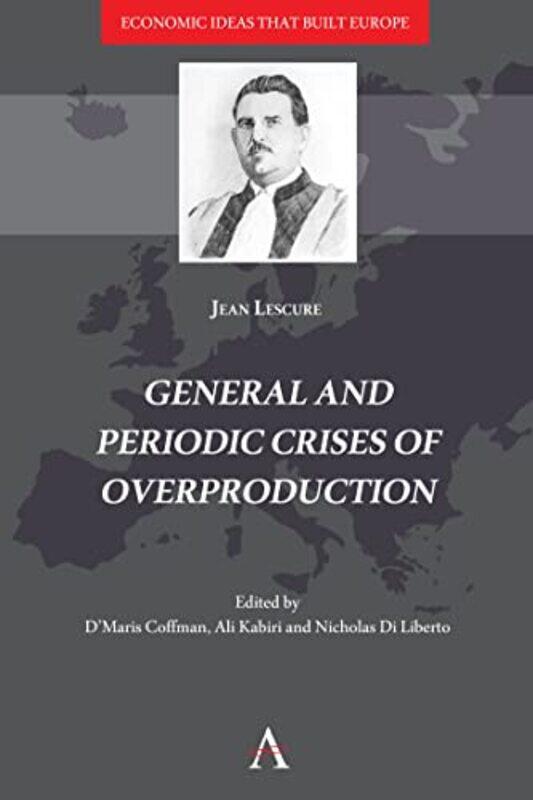 ECONOMIC IDEAS THAT BUILT EUROPE

JEAN LESCURE

GENERAL AND PERIODIC CRISES OF OVERPRODUCTION

Edited by
D'Maris Coffman, Ali Kabiri and Nicholas Di Liberto

A